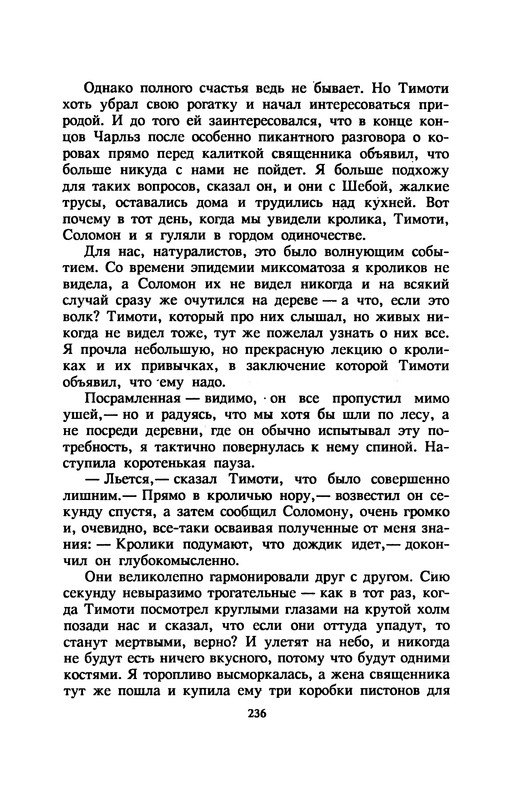 Однако полного счастья ведь не бывает. Но Тимоти хоть убрал свою рогатку и начал интересоваться природой. И до того ей заинтересовался, что в конце концов Чарльз после особенно пикантного разговора о коровах прямо перед калиткой священника объявил, что больше никуда с нами не пойдет. Я больше подхожу для таких вопросов, сказал он, и они с Шебой, жалкие трусы, оставались дома и трудились над кухней. Вот почему в тот день, когда мы увидели кролика, Тимоти, Соломон и я гуляли в гордом одиночестве.

Для нас, натуралистов, это было волнующим событием. Со времени эпидемии миксоматоза я кроликов не видела, а Соломон их не видел никогда и на всякий случай сразу же очутился на дереве — а что, если это волк? Тимоти, который про них слышал, но живых никогда не видел тоже, тут же пожелал узнать о них все. Я прочла небольшую, но прекрасную лекцию о кроликах и их привычках, в заключение которой Тимоти объявил, что ему надо.

Посрамленная — видимо, он все пропустил мимо ушей,— но и радуясь, что мы хотя бы шли по лесу, а не посреди деревни, где он обычно испытывал эту потребность, я тактично повернулась к нему спиной. Наступила коротенькая пауза.

— Льется,— сказал Тимоти, что было совершенно лишним.— Прямо в кроличью нору,— возвестил он секунду спустя, а затем сообщил Соломону, очень громко и, очевидно, все-таки осваивая полученные от меня знания: — Кролики подумают, что дождик идет,— докончил он глубокомысленно.

Они великолепно гармонировали друг с другом. Сию секунду невыразимо трогательные — как в тот раз, когда Тимоти посмотрел круглыми глазами на крутой холм позади нас и сказал, что если они оттуда упадут, то станут мертвыми, верно? И улетят на небо, и никогда не будут есть ничего вкусного, потому что будут одними костями. Я торопливо высморкалась, а жена священника тут же пошла и купила ему три коробки пистонов для

236